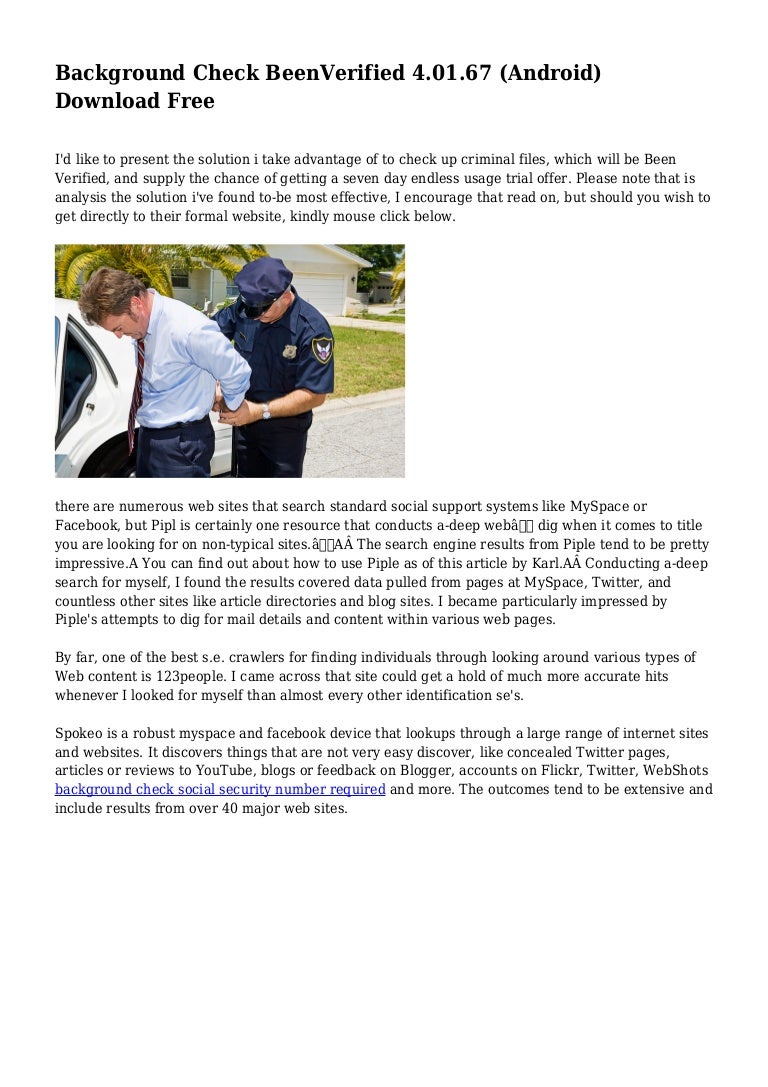 Background Check BeenVerified 4.01.67 (Android) Download Free

I'd like to present the solution i take advantage of to check up criminal files, which will be Been Verified, and supply the chance of getting a seven day endless usage trial offer. Please note that is analysis the solution i've found to-be most effective, I encourage that read on, but should you wish to get directly to their formal website, kindly mouse click below.

there are numerous web sites that search standard social support systems like MySpace or Facebook, but Pipl is certainly one resource that conducts a-deep webâ dig when it comes to title you are looking for on non-typical sites.âAÂ The search engine results from Piple tend to be pretty impressive.A You can find out about how to use Piple as of this article by Karl.AÂ Conducting a-deep search for myself, I found the results covered data pulled from pages at MySpace, Twitter, and countless other sites like article directories and blog sites. I became particularly impressed by Piple's attempts to dig for mail details and content within various web pages.

By far, one of the best s.e. crawlers for finding individuals through looking around various types of Web content is 123people. I came across that site could get a hold of much more accurate hits whenever I looked for myself than almost every other identification se's.

Spokeo is a robust myspace and facebook device that lookups through a large range of internet sites and websites. It discovers things that are not very easy discover, like concealed Twitter pages, articles or reviews to YouTube, blogs or feedback on Blogger, accounts on Flickr, Twitter, WebShots background check social security number required and more. The outcomes tend to be extensive and include results from over 40 major web sites.